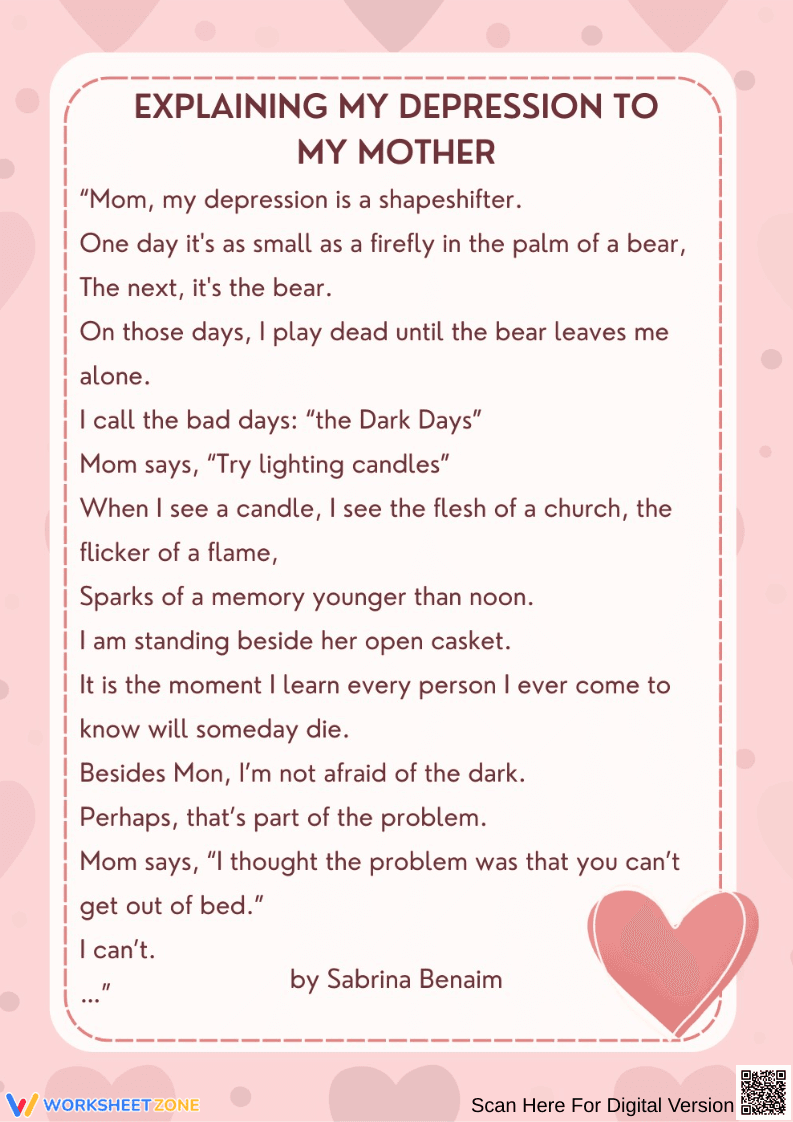 EXPLAINING MY DEPRESSION TO MY MOTHER

“Mom, my depression is a shapeshifter.
One day it's as small as a firefly in the palm of a bear,
The next, it's the bear.
On those days, I play dead until the bear leaves me alone.
I call the bad days: “the Dark Days”
Mom says, “Try lighting candles”
When I see a candle, I see the flesh of a church, the flicker of a flame,
Sparks of a memory younger than noon.
I am standing beside her open casket.
It is the moment I learn every person I ever come to know will someday die.
Besides Mon, I’m not afraid of the dark.
Perhaps, that’s part of the problem.
Mom says, “I thought the problem was that you can’t get out of bed.”
I can’t.
...”

by Sabrina Benaim

WORKSHEETZONE

Scan Here For Digital Version